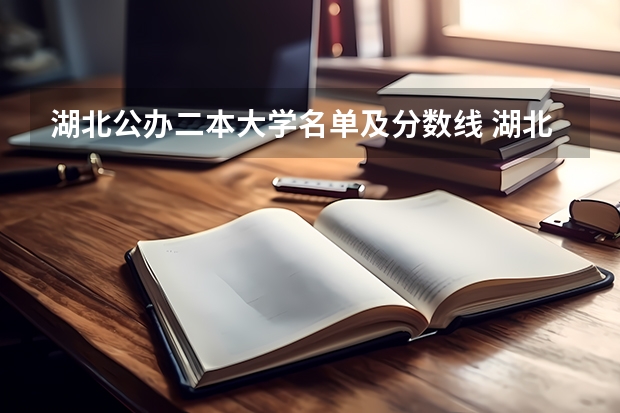 湖北公办二本大学名单及分数线 湖北